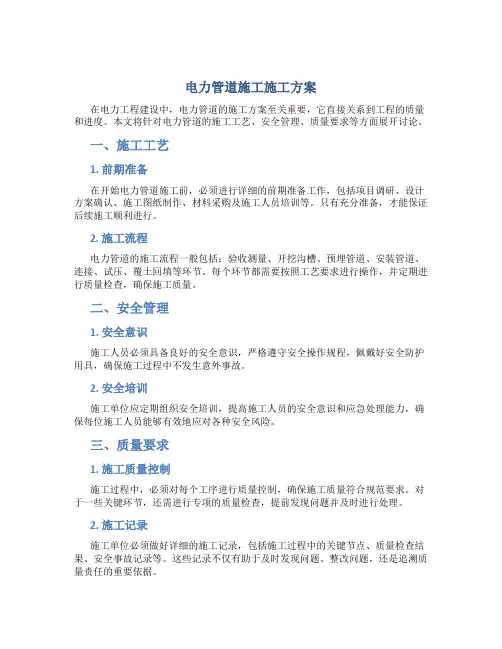 电力管道施工施工方案

在电力工程建设中，电力管道的施工方案至关重要，它直接关系到工程的质量和进度。本文将针对电力管道的施工工艺、安全管理、质量要求等方面展开讨论。

一、施工工艺

1. 前期准备

在开始电力管道施工前，必须进行详细的前期准备工作，包括项目调研、设计方案确认、施工图纸制作、材料采购及施工人员培训等。只有充分准备，才能保证后续施工顺利进行。

2. 施工流程

电力管道的施工流程一般包括：验收测量、开挖沟槽、预埋管道、安装管道、连接、试压、覆土回填等环节。每个环节都需要按照工艺要求进行操作，并定期进行质量检查，确保施工质量。

二、安全管理

1. 安全意识

施工人员必须具备良好的安全意识，严格遵守安全操作规程，佩戴好安全防护用具，确保施工过程中不发生意外事故。

2. 安全培训

施工单位应定期组织安全培训，提高施工人员的安全意识和应急处理能力，确保每位施工人员能够有效地应对各种安全风险。

三、质量要求

1. 施工质量控制

施工过程中，必须对每个工序进行质量控制，确保施工质量符合规范要求。对于一些关键环节，还需进行专项的质量检查，提前发现问题并及时进行处理。

2. 施工记录

施工单位必须做好详细的施工记录，包括施工过程中的关键节点、质量检查结果、安全事故记录等。这些记录不仅有助于及时发现问题、整改问题，还是追溯质量责任的重要依据。